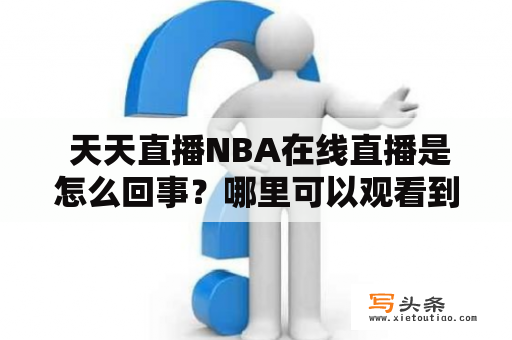 天天直播NBA在线直播是怎么回事？哪里可以观看到

写头条
www.xietoutiao.com